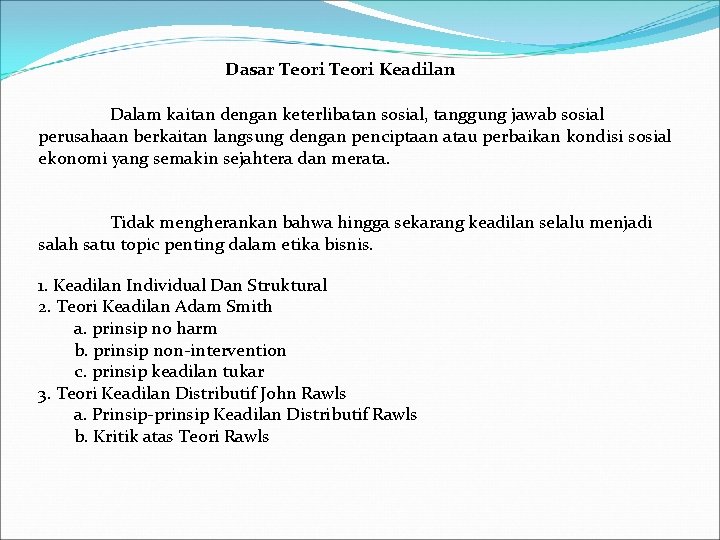 Dasar Teori Teori Keadilan

Dalam kaitan dengan keterlibatan sosial, tanggung jawab sosial perusahaan berkaitan langsung dengan penciptaan atau perbaikan kondisi sosial ekonomi yang semakin sejahtera dan merata.

Tidak mengherankan bahwa hingga sekarang keadilan selalu menjadi salah satu topic penting dalam etika bisnis.

1. Keadilan Individual Dan Struktural
2. Teori Keadilan Adam Smith
a. prinsip no harm
b. prinsip non-intervention
c. prinsip keadilan tukar
3. Teori Keadilan Distributif John Rawls
a. Prinsip-prinsip Keadilan Distributif Rawls
b. Kritik atas Teori Rawls